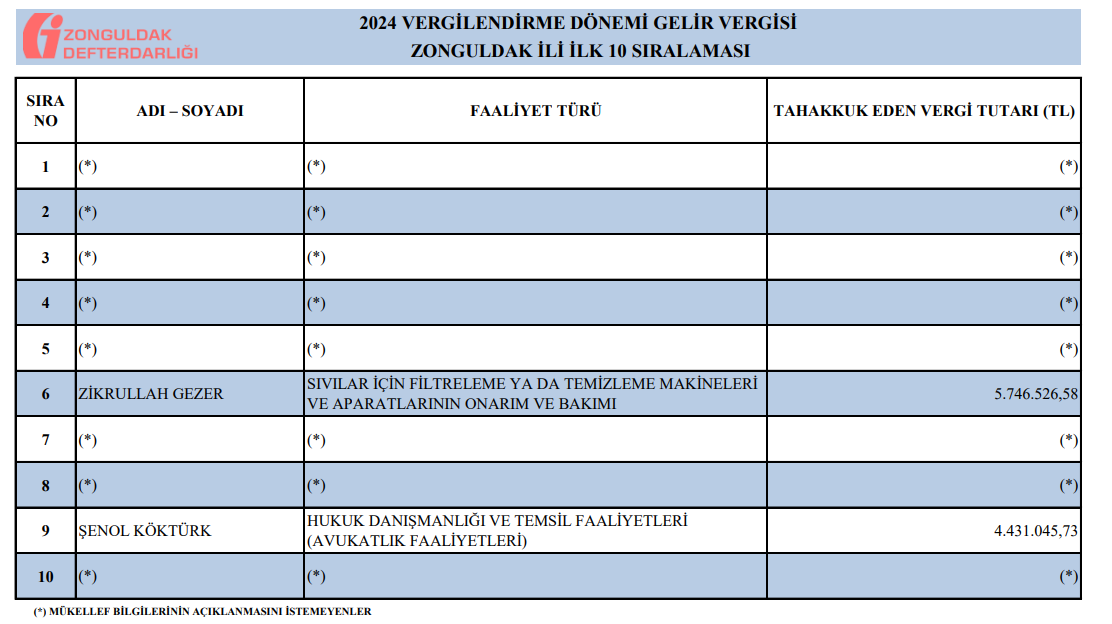 ZONGULDAK DEFTERDARLIĞI

2024 VERGİLENDİRME DÖNEMİ GELİR VERGİSİ
ZONGULDAK İLİ İLK 10 SIRALAMASI

| SIRA NO | ADI – SOYADI | FAALİYET TÜRÜ | TAHAKKUK EDEN VERGİ TUTARI (TL) |
|---|---|---|---|
| 1 | (*) | (*) | (*) |
| 2 | (*) | (*) | (*) |
| 3 | (*) | (*) | (*) |
| 4 | (*) | (*) | (*) |
| 5 | (*) | (*) | (*) |
| 6 | ZİKRULLAH GEZER | SIVILAR İÇİN FİLTRELEME YA DA TEMİZLEME MAKİNELERİ VE APARATLARININ ONARIM VE BAKIMI | 5.746.526,58 |
| 7 | (*) | (*) | (*) |
| 8 | (*) | (*) | (*) |
| 9 | ŞENOL KÖKTÜRK | HUKUK DANIŞMANLIĞI VE TEMSİL FAALİYETLERİ (AVUKATLIK FAALİYETLERİ) | 4.431.045,73 |
| 10 | (*) | (*) | (*) |

(*) MÜKELLEF BİLGİLERİNİN AÇIKLANMASINI İSTEMEYENLER